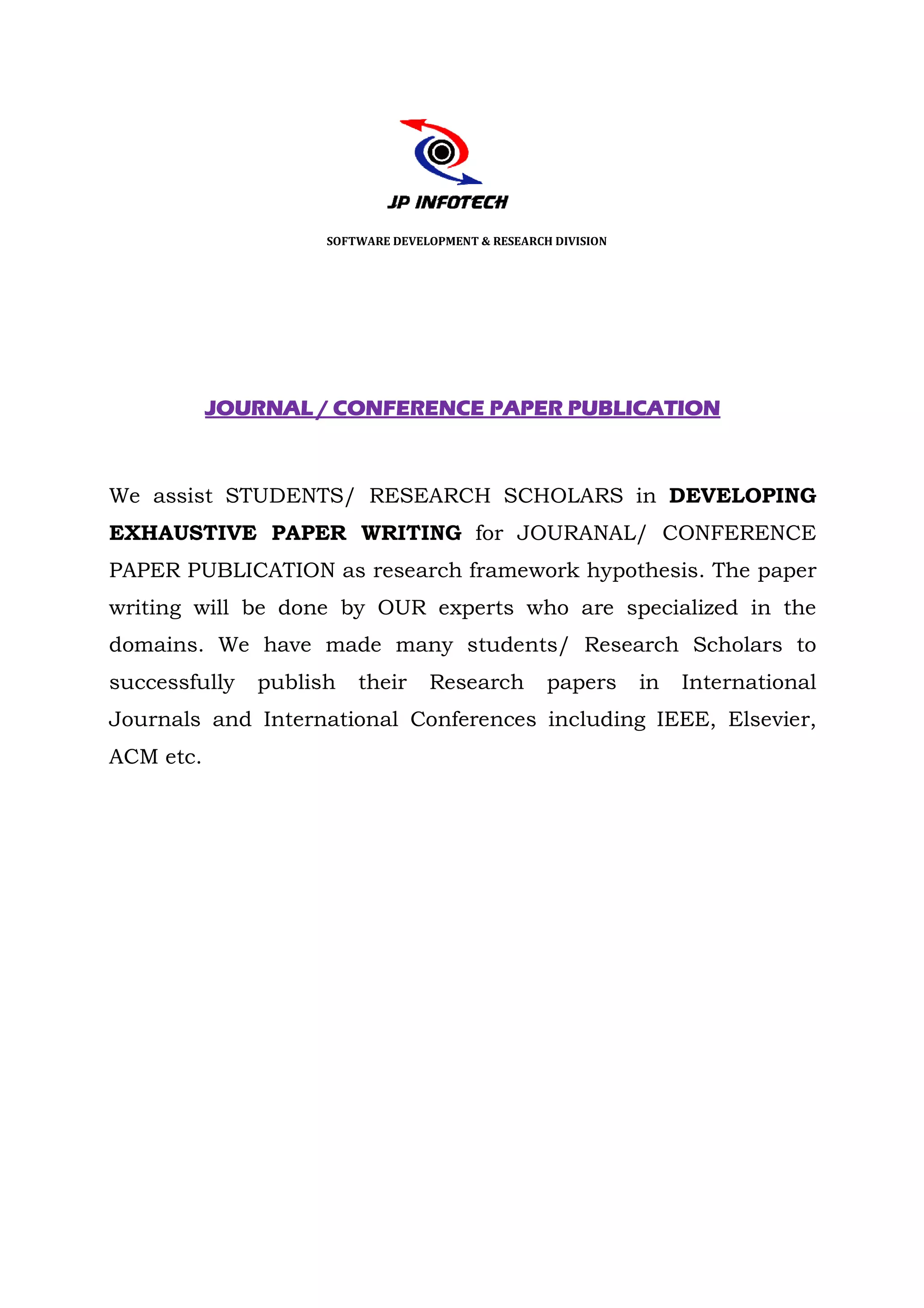 JP INFOTECH

SOFTWARE DEVELOPMENT & RESEARCH DIVISION

JOURNAL / CONFERENCE PAPER PUBLICATION

We assist STUDENTS/ RESEARCH SCHOLARS in DEVELOPING EXHAUSTIVE PAPER WRITING for JOURANAL/ CONFERENCE PAPER PUBLICATION as research framework hypothesis. The paper writing will be done by OUR experts who are specialized in the domains. We have made many students/ Research Scholars to successfully publish their Research papers in International Journals and International Conferences including IEEE, Elsevier, ACM etc.